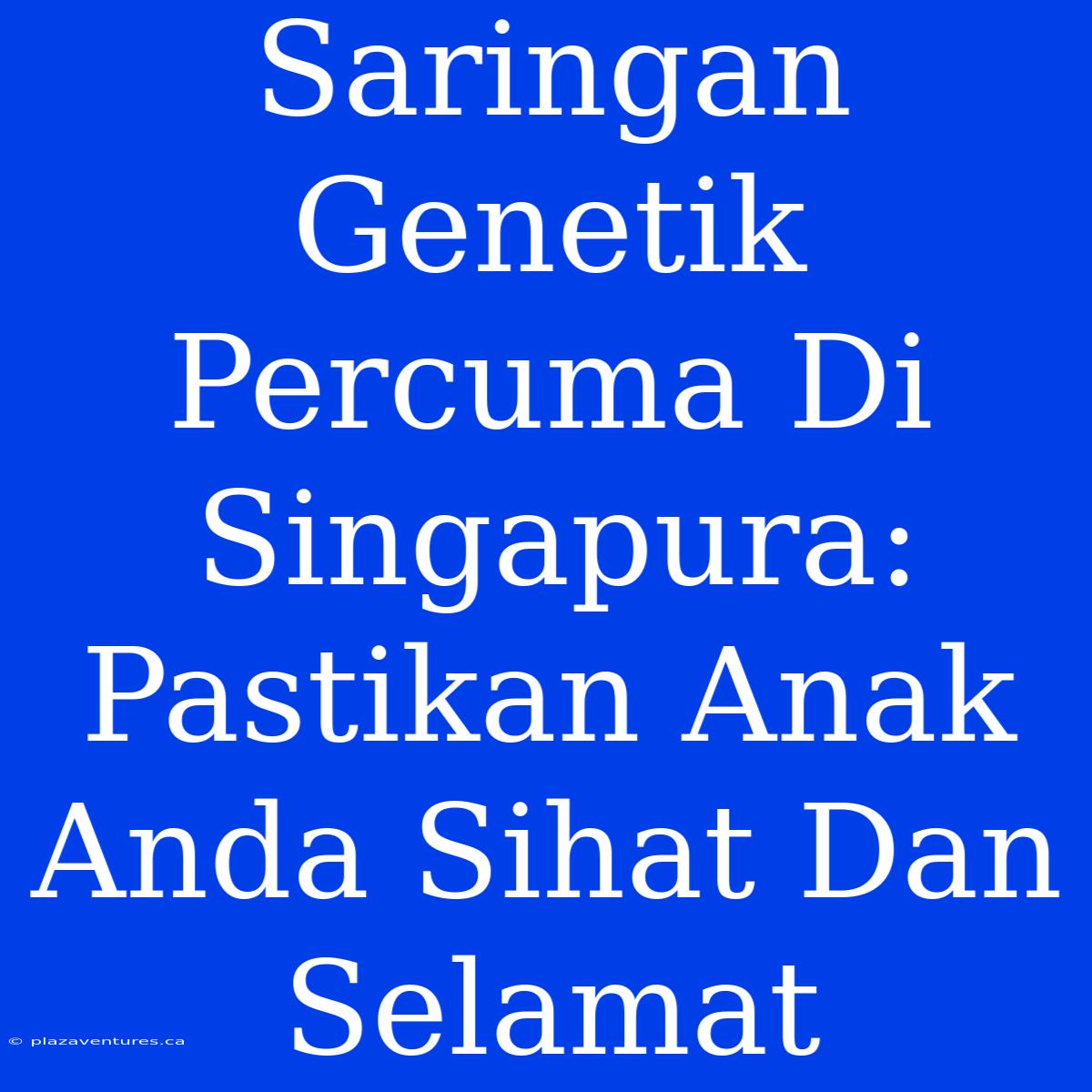 Saringan Genetik Percuma Di Singapura: Pastikan Anak Anda Sihat Dan Selamat

© plazaventures.ca